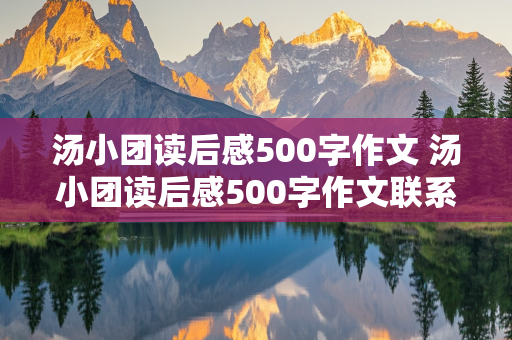 汤小团读后感500字作文 汤小团读后感500字作文联系